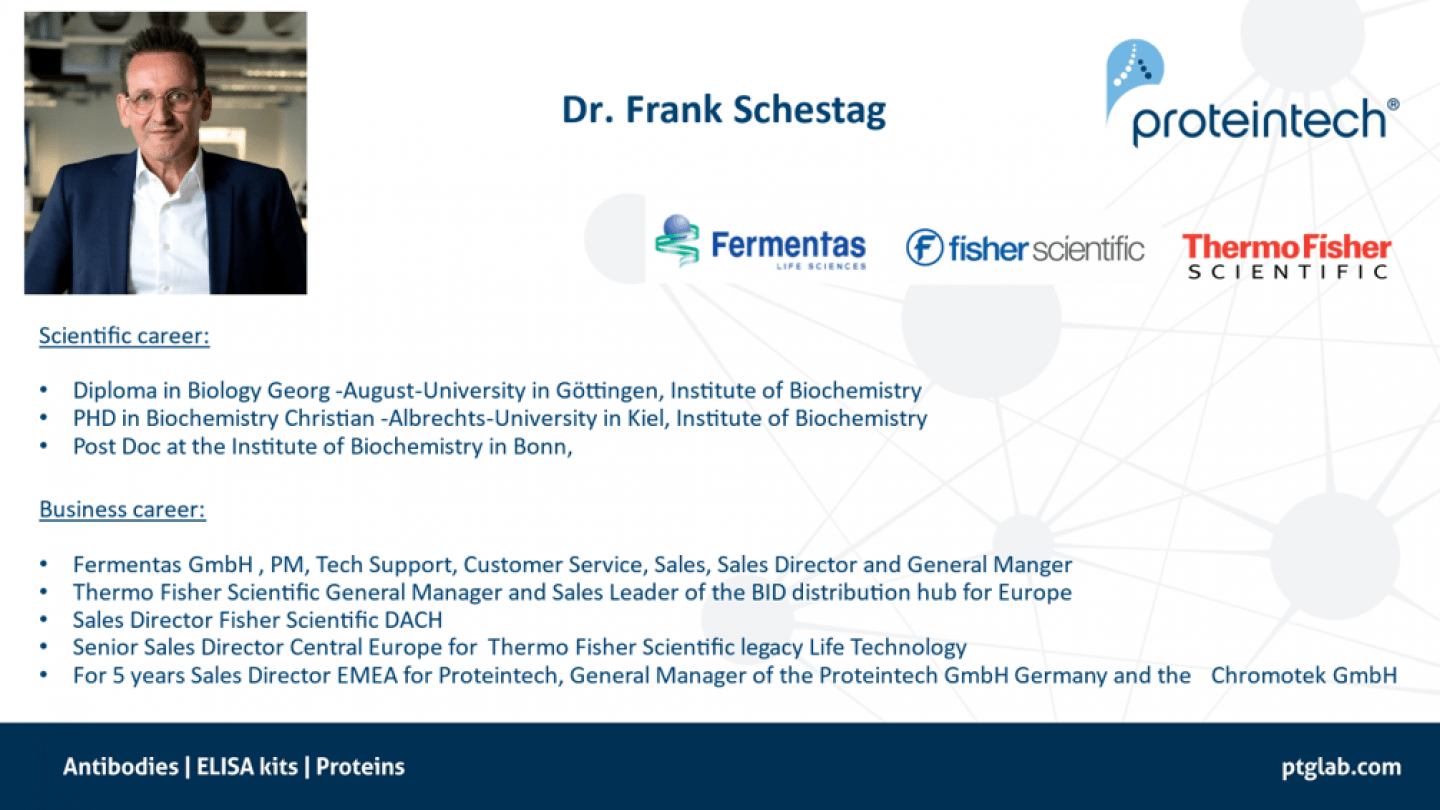 Dr. Frank Schestag

proteintech®

Fermentas
LIFE SCIENCES

fisher scientific

ThermoFisher
SCIENTIFIC

Scientific career:

• Diploma in Biology Georg -August-University in Göttingen, Institute of Biochemistry
• PHD in Biochemistry Christian -Albrechts-University in Kiel, Institute of Biochemistry
• Post Doc at the Institute of Biochemistry in Bonn,

Business career:

• Fermentas GmbH , PM, Tech Support, Customer Service, Sales, Sales Director and General Manger
• Thermo Fisher Scientific General Manager and Sales Leader of the BID distribution hub for Europe
• Sales Director Fisher Scientific DACH
• Senior Sales Director Central Europe for Thermo Fisher Scientific legacy Life Technology
• For 5 years Sales Director EMEA for Proteintech, General Manager of the Proteintech GmbH Germany and the Chromotek GmbH

Antibodies | ELISA kits | Proteins

ptglab.com